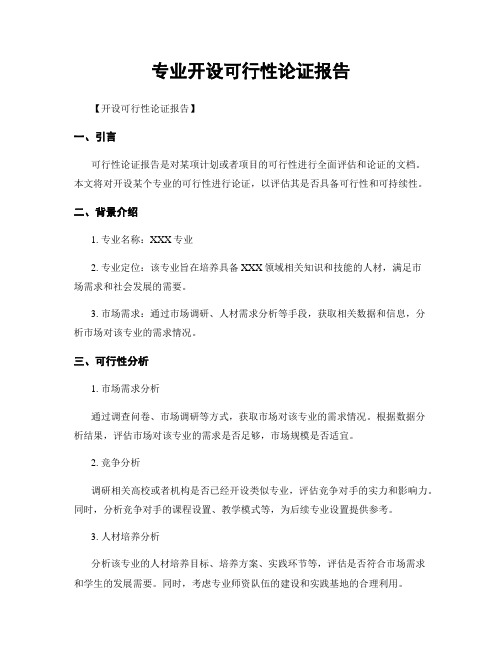 专业开设可行性论证报告

【开设可行性论证报告】

一、引言

可行性论证报告是对某项计划或者项目的可行性进行全面评估和论证的文档。本文将对开设某个专业的可行性进行论证，以评估其是否具备可行性和可持续性。

二、背景介绍

1. 专业名称：XXX 专业

2. 专业定位：该专业旨在培养具备 XXX 领域相关知识和技能的人材，满足市场需求和社会发展的需要。

3. 市场需求：通过市场调研、人材需求分析等手段，获取相关数据和信息，分析市场对该专业的需求情况。

三、可行性分析

1. 市场需求分析

通过调查问卷、市场调研等方式，获取市场对该专业的需求情况。根据数据分析结果，评估市场对该专业的需求是否足够，市场规模是否适宜。

2. 竞争分析

调研相关高校或者机构是否已经开设类似专业，评估竞争对手的实力和影响力。同时，分析竞争对手的课程设置、教学模式等，为后续专业设置提供参考。

3. 人材培养分析

分析该专业的人材培养目标、培养方案、实践环节等，评估是否符合市场需求和学生的发展需要。同时，考虑专业师资队伍的建设和实践基地的合理利用。